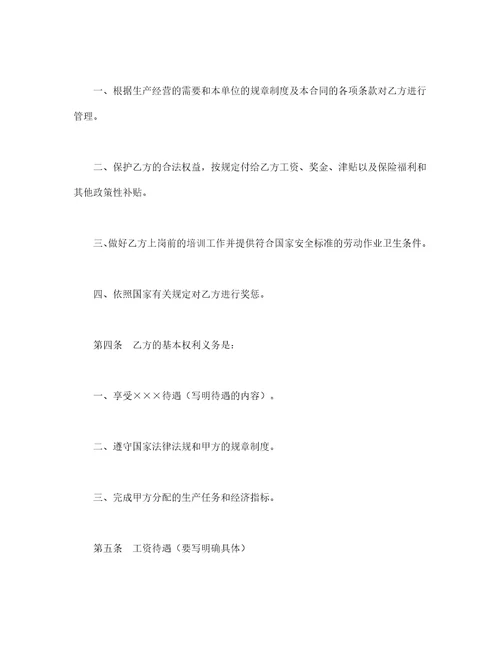 一、根据生产经营的需要和本单位的规章制度及本合同的各项条款对乙方进行管理。

二、保护乙方的合法权益，按规定付给乙方工资、奖金、津贴以及保险福利和其他政策性补贴。

三、做好乙方上岗前的培训工作并提供符合国家安全标准的劳动作业卫生条件。

四、依照国家有关规定对乙方进行奖惩。

第四条　乙方的基本权利义务是：

一、享受×××待遇（写明待遇的内容）。

二、遵守国家法律法规和甲方的规章制度。

三、完成甲方分配的生产任务和经济指标。

第五条　工资待遇（要写明确具体）